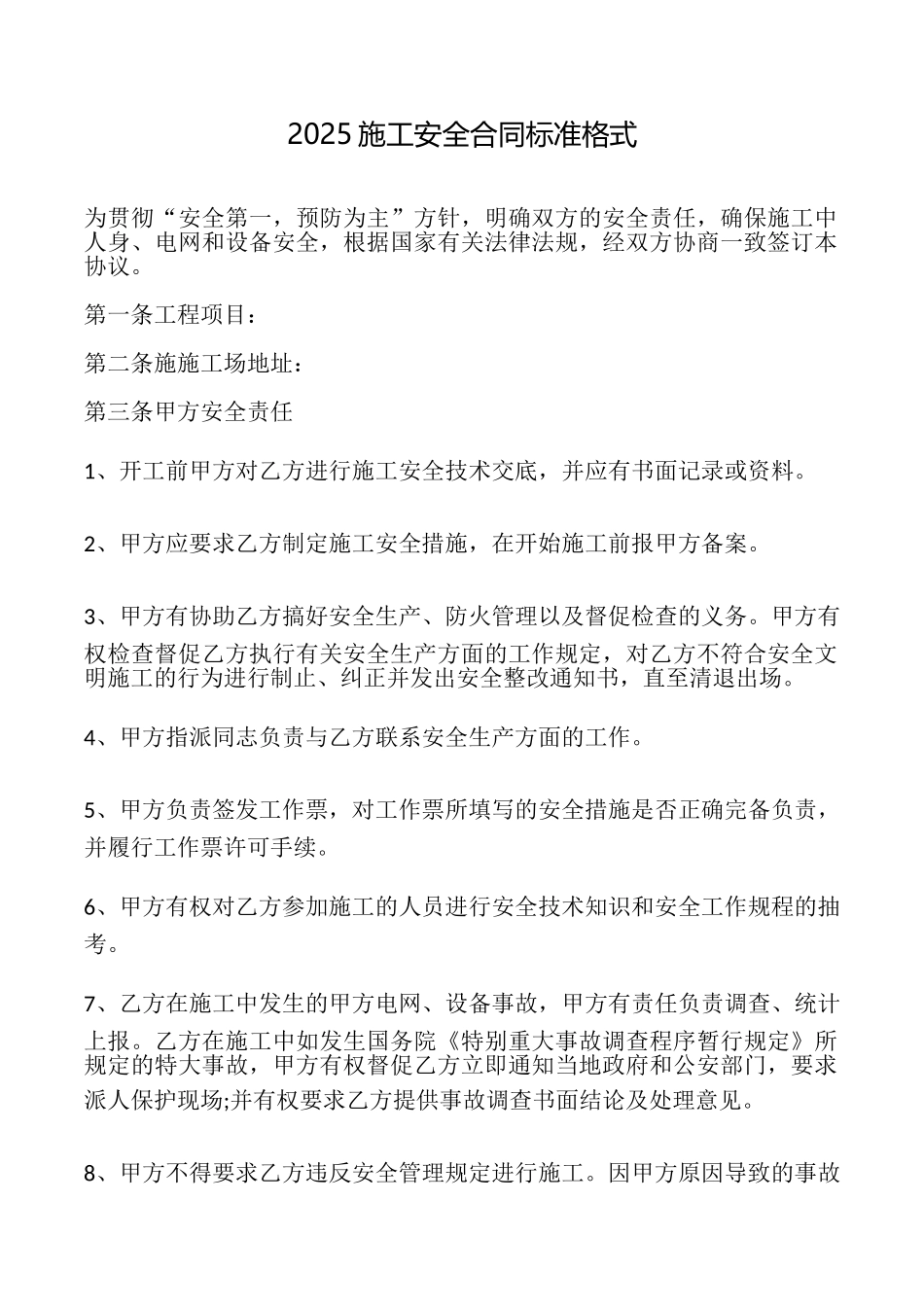 2025 施工安全合同标准格式

为贯彻“安全第一，预防为主”方针，明确双方的安全责任，确保施工中人身、电网和设备安全，根据国家有关法律法规，经双方协商一致签订本协议。

第一条工程项目：

第二条施施工场地址：

第三条甲方安全责任

1、开工前甲方对乙方进行施工安全技术交底，并应有书面记录或资料。

2、甲方应要求乙方制定施工安全措施，在开始施工前报甲方备案。

3、甲方有协助乙方搞好安全生产、防火管理以及督促检查的义务。甲方有权检查督促乙方执行有关安全生产方面的工作规定，对乙方不符合安全文明施工的行为进行制止、纠正并发出安全整改通知书，直至清退出场。

4、甲方指派同志负责与乙方联系安全生产方面的工作。

5、甲方负责签发工作票，对工作票所填写的安全措施是否正确完备负责，并履行工作票许可手续。

6、甲方有权对乙方参加施工的人员进行安全技术知识和安全工作规程的抽考。

7、乙方在施工中发生的甲方电网、设备事故，甲方有责任负责调查、统计上报。乙方在施工中如发生国务院《特别重大事故调查程序暂行规定》所规定的特大事故，甲方有权督促乙方立即通知当地政府和公安部门，要求派人保护现场;并有权要求乙方提供事故调查书面结论及处理意见。

8、甲方不得要求乙方违反安全管理规定进行施工。因甲方原因导致的事故